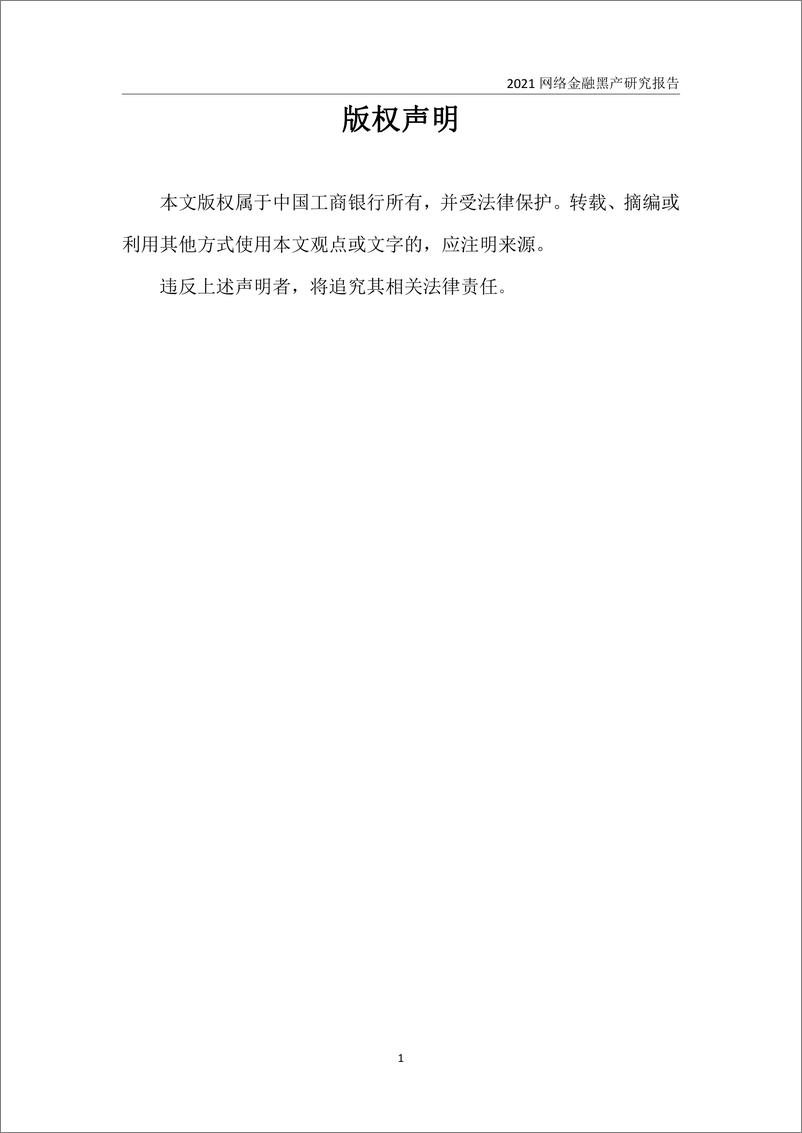 2021 网络金融黑产研究报告

版权声明

本文版权属于中国工商银行所有，并受法律保护。转载、摘编或利用其他方式使用本文观点或文字的，应注明来源。

违反上述声明者，将追究其相关法律责任。

1